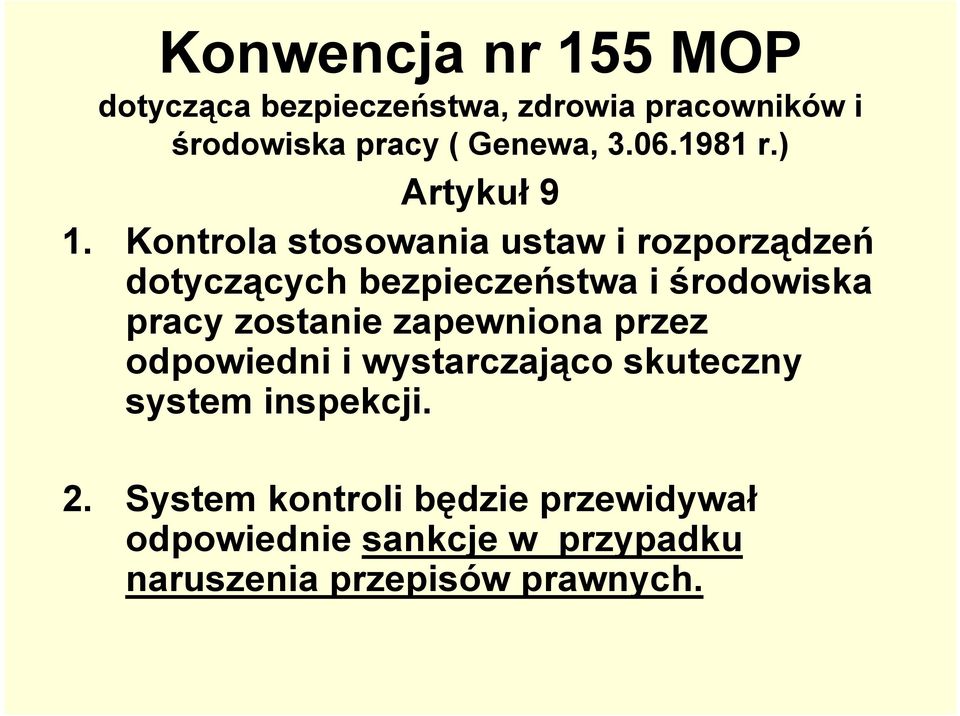 Konwencja nr 155 MOP
dotycząca bezpieczeństwa, zdrowia pracowników i środowiska pracy ( Genewa, 3.06.1981 r.)

Artykuł 9

1. Kontrola stosowania ustaw i rozporządzeń dotyczących bezpieczeństwa i środowiska pracy zostanie zapewniona przez odpowiedni i wystarczająco skuteczny system inspekcji.

2. System kontroli będzie przewidywał odpowiednie sankcje w przypadku naruszenia przepisów prawnych.